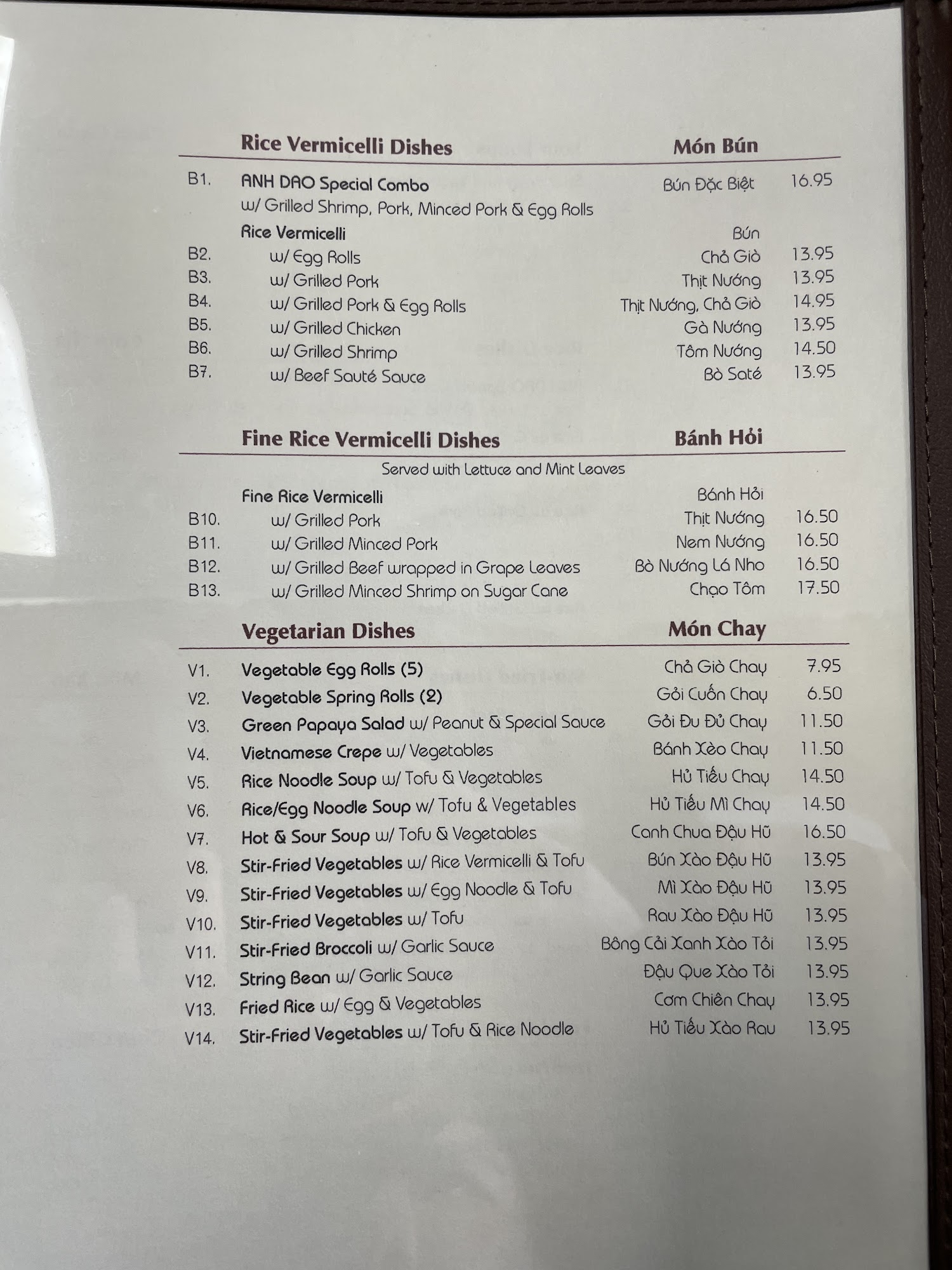 Rice Vermicelli Dishes Món Bún

B1. ANH DAO Special Combo Bún Đặc Biệt 16.95
w/ Grilled Shrimp, Pork, Minced Pork & Egg Rolls

Rice Vermicelli Bún
B2. w/ Egg Rolls Chả Giò 13.95
B3. w/ Grilled Pork Thịt Nướng 13.95
B4. w/ Grilled Pork & Egg Rolls Thịt Nướng, Chả Giò 14.95
B5. w/ Grilled Chicken Gà Nướng 13.95
B6. w/ Grilled Shrimp Tôm Nướng 14.50
B7. w/ Beef Sauté Sauce Bò Saté 13.95

Fine Rice Vermicelli Dishes Bánh Hỏi

Served with Lettuce and Mint Leaves

Fine Rice Vermicelli Bánh Hỏi
B10. w/ Grilled Pork Thịt Nướng 16.50
B11. w/ Grilled Minced Pork Nem Nướng 16.50
B12. w/ Grilled Beef wrapped in Grape Leaves Bò Nướng Lá Nho 16.50
B13. w/ Grilled Minced Shrimp on Sugar Cane Chạo Tôm 17.50

Vegetarian Dishes Món Chay

V1. Vegetable Egg Rolls (5) Chả Giò Chay 7.95
V2. Vegetable Spring Rolls (2) Gỏi Cuốn Chay 6.50
V3. Green Papaya Salad w/ Peanut & Special Sauce Gỏi Đu Đủ Chay 11.50
V4. Vietnamese Crepe w/ Vegetables Bánh Xèo Chay 11.50
V5. Rice Noodle Soup w/ Tofu & Vegetables Hủ Tiếu Chay 14.50
V6. Rice/Egg Noodle Soup w/ Tofu & Vegetables Hủ Tiếu Mì Chay 14.50
V7. Hot & Sour Soup w/ Tofu & Vegetables Canh Chua Đậu Hũ 16.50
V8. Stir-Fried Vegetables w/ Rice Vermicelli & Tofu Bún Xào Đậu Hũ 13.95
V9. Stir-Fried Vegetables w/ Egg Noodle & Tofu Mì Xào Đậu Hũ 13.95
V10. Stir-Fried Vegetables w/ Tofu Rau Xào Đậu Hũ 13.95
V11. Stir-Fried Broccoli w/ Garlic Sauce Bông Cải Xanh Xào Tỏi 13.95
V12. String Bean w/ Garlic Sauce Đậu Que Xào Tỏi 13.95
V13. Fried Rice w/ Egg & Vegetables Cơm Chiên Chay 13.95
V14. Stir-Fried Vegetables w/ Tofu & Rice Noodle Hủ Tiếu Xào Rau 13.95